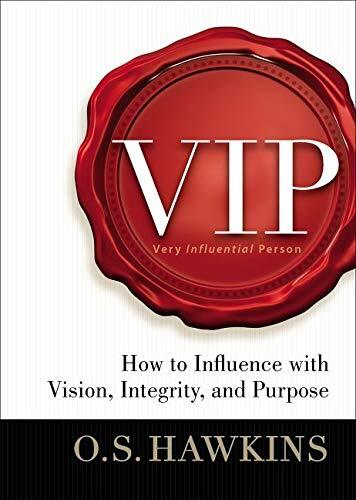 VIP
Very Influential Person

How to Influence with Vision, Integrity, and Purpose

O.S. HAWKINS